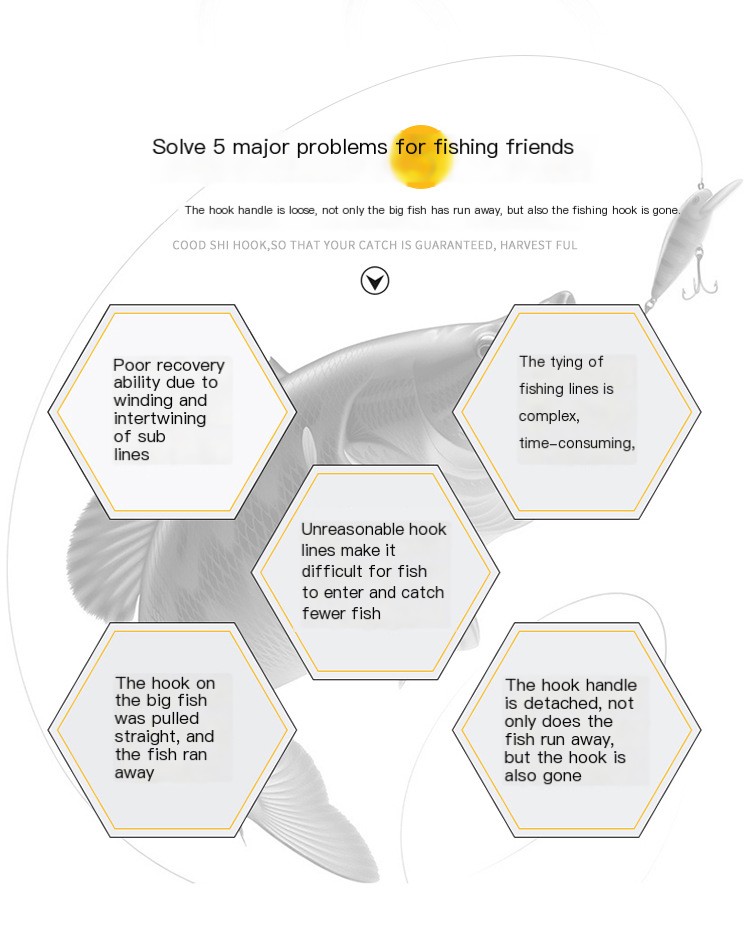 Solve 5 major problems for fishing friends

The hook handle is loose, not only the big fish has run away, but also the fishing hook is gone.

COOD SHI HOOK,SO THAT YOUR CATCH IS GUARANTEED, HARVEST FUL

Poor recovery ability due to winding and intertwining of sub lines

The tying of fishing lines is complex, time-consuming,

Unreasonable hook lines make it difficult for fish to enter and catch fewer fish

The hook on the big fish was pulled straight, and the fish ran away

The hook handle is detached, not only does the fish run away, but the hook is also gone